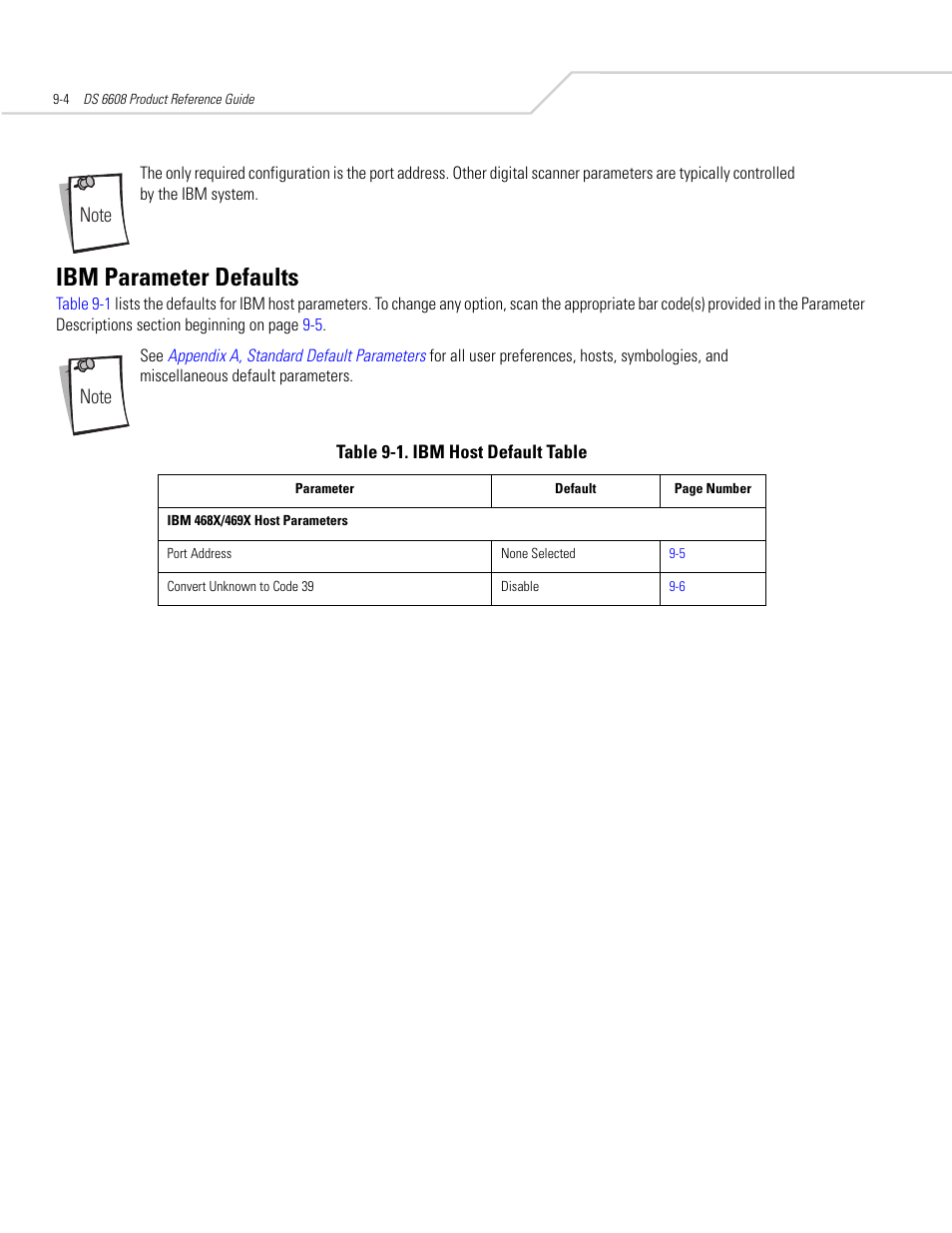 9-4 DS 6608 Product Reference Guide

Note

The only required configuration is the port address. Other digital scanner parameters are typically controlled by the IBM system.

IBM Parameter Defaults

Table 9-1 lists the defaults for IBM host parameters. To change any option, scan the appropriate bar code(s) provided in the Parameter Descriptions section beginning on page 9-5.

Note

See Appendix A, Standard Default Parameters for all user preferences, hosts, symbologies, and miscellaneous default parameters.

Table 9-1. IBM Host Default Table

| Parameter | Default | Page Number |
|---|---|---|
| IBM 468X/469X Host Parameters | | |
| Port Address | None Selected | 9-5 |
| Convert Unknown to Code 39 | Disable | 9-6 |